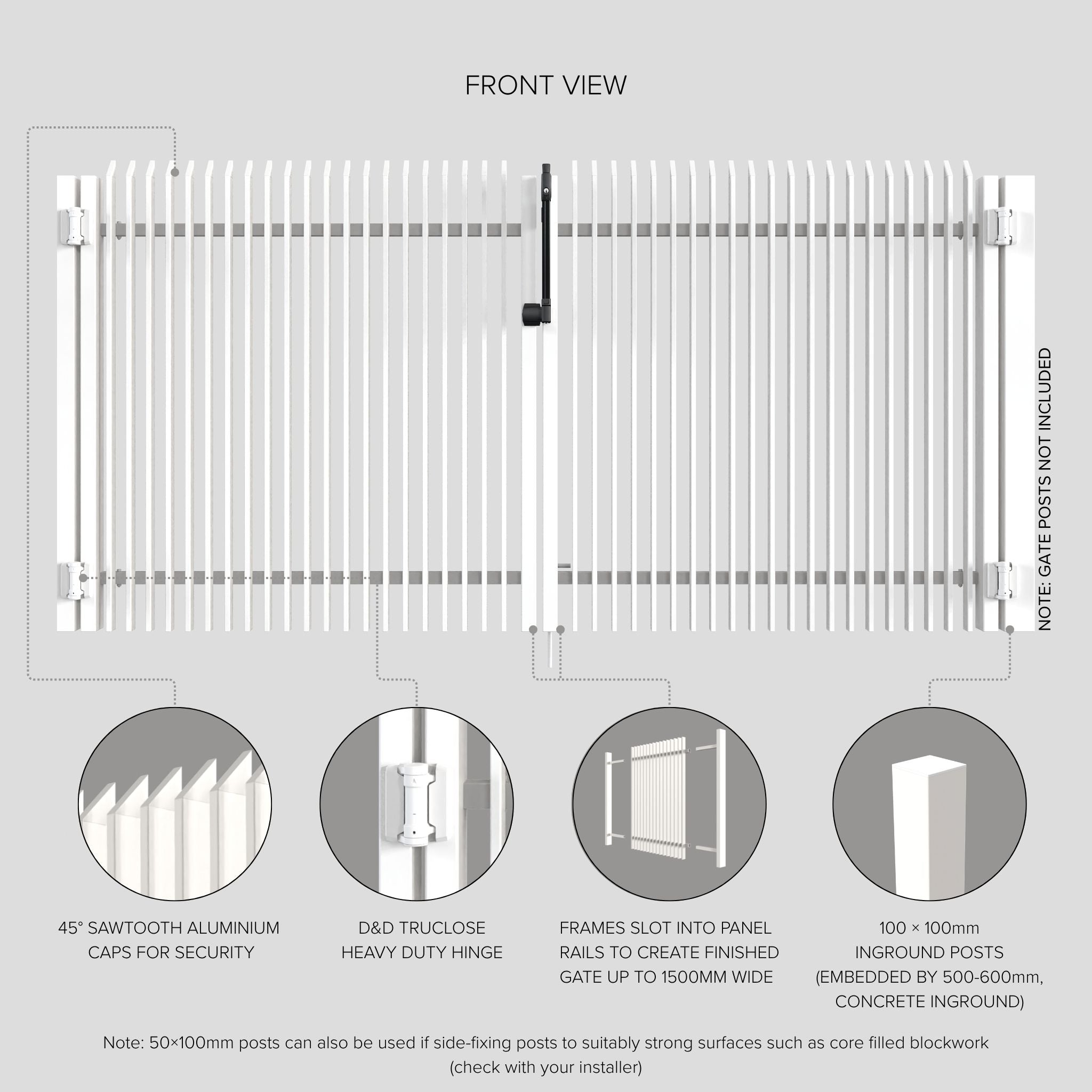 FRONT VIEW

NOTE: GATE POSTS NOT INCLUDED

45° SAWTOOTH ALUMINIUM CAPS FOR SECURITY

D&D TRUCLOSE HEAVY DUTY HINGE

FRAMES SLOT INTO PANEL RAILS TO CREATE FINISHED GATE UP TO 1500MM WIDE

100 × 100mm INGROUND POSTS (EMBEDDED BY 500-600mm, CONCRETE INGROUND)

Note: 50×100mm posts can also be used if side-fixing posts to suitably strong surfaces such as core filled blockwork (check with your installer)